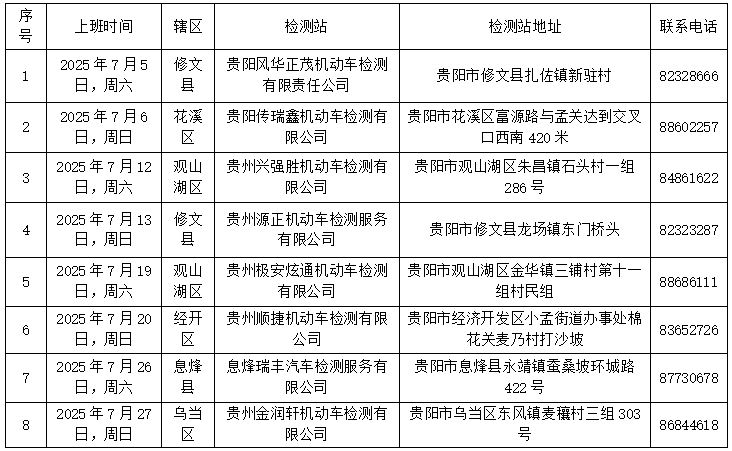 | 序号 | 上班时间 | 辖区 | 检测站 | 检测站地址 | 联系电话 |
|---|---|---|---|---|---|
| 1 | 2025 年 7 月 5 日，周六 | 修文县 | 贵阳风华正茂机动车检测有限责任公司 | 贵阳市修文县扎佐镇新驻村 | 82328666 |
| 2 | 2025 年 7 月 6 日，周日 | 花溪区 | 贵阳传瑞鑫机动车检测有限公司 | 贵阳市花溪区富源路与孟关达到交叉口西南 420 米 | 88602257 |
| 3 | 2025 年 7 月 12 日，周六 | 观山湖区 | 贵州兴强胜机动车检测有限公司 | 贵阳市观山湖区朱昌镇石头村一组 286 号 | 84861622 |
| 4 | 2025 年 7 月 13 日，周日 | 修文县 | 贵州源正机动车检测服务有限公司 | 贵阳市修文县龙场镇东门桥头 | 82323287 |
| 5 | 2025 年 7 月 19 日，周六 | 观山湖区 | 贵州极安炫通机动车检测有限公司 | 贵阳市观山湖区金华镇三铺村第十一组村民组 | 88686111 |
| 6 | 2025 年 7 月 20 日，周日 | 经开区 | 贵州顺捷机动车检测有限公司 | 贵阳市经济开发区小孟街道办事处棉花关麦乃村打沙坡 | 83652726 |
| 7 | 2025 年 7 月 26 日，周六 | 息烽县 | 息烽瑞丰汽车检测服务有限公司 | 贵阳市息烽县永靖镇蚕桑坡环城路 422 号 | 87730678 |
| 8 | 2025 年 7 月 27 日，周日 | 乌当区 | 贵州金润轩机动车检测有限公司 | 贵阳市乌当区东风镇麦穰村三组 303 号 | 86844618 |